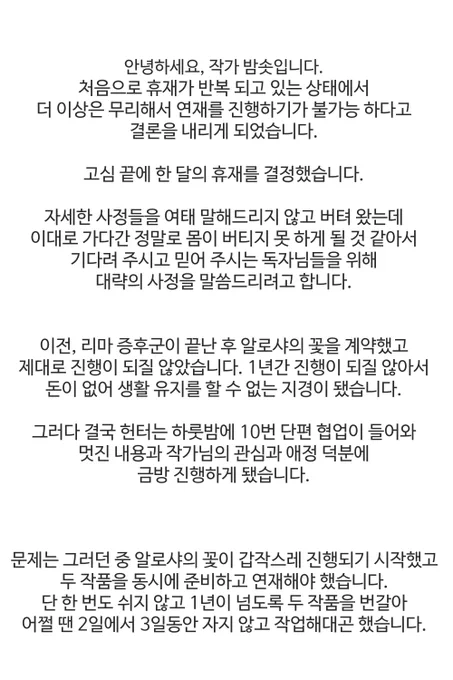 안녕하세요, 작가 밤솟입니다.
처음으로 휴재가 반복 되고 있는 상태에서
더 이상은 무리해서 연재를 진행하기가 불가능 하다고
결론을 내리게 되었습니다.

고심 끝에 한 달의 휴재를 결정했습니다.

자세한 사정들을 여태 말해드리지 않고 버텨 왔는데
이대로 가다간 정말로 몸이 버티지 못 하게 될 것 같아서
기다려 주시고 믿어 주시는 독자님들을 위해
대략의 사정을 말씀드리려고 합니다.

이전, 리마 증후군이 끝난 후 알로샤의 꽃을 계약했고
제대로 진행이 되질 않았습니다. 1년간 진행이 되질 않아서
돈이 없어 생활 유지를 할 수 없는 지경이 됐습니다.

그러다 결국 헌터는 하룻밤에 10번 단편 협업이 들어와
멋진 내용과 작가님의 관심과 애정 덕분에
금방 진행하게 됐습니다.

문제는 그러던 중 알로샤의 꽃이 갑작스레 진행되기 시작했고
두 작품을 동시에 준비하고 연재해야 했습니다.
단 한 번도 쉬지 않고 1년이 넘도록 두 작품을 번갈아
어쩔 땐 2일에서 3일동안 자지 않고 작업해대곤 했습니다.